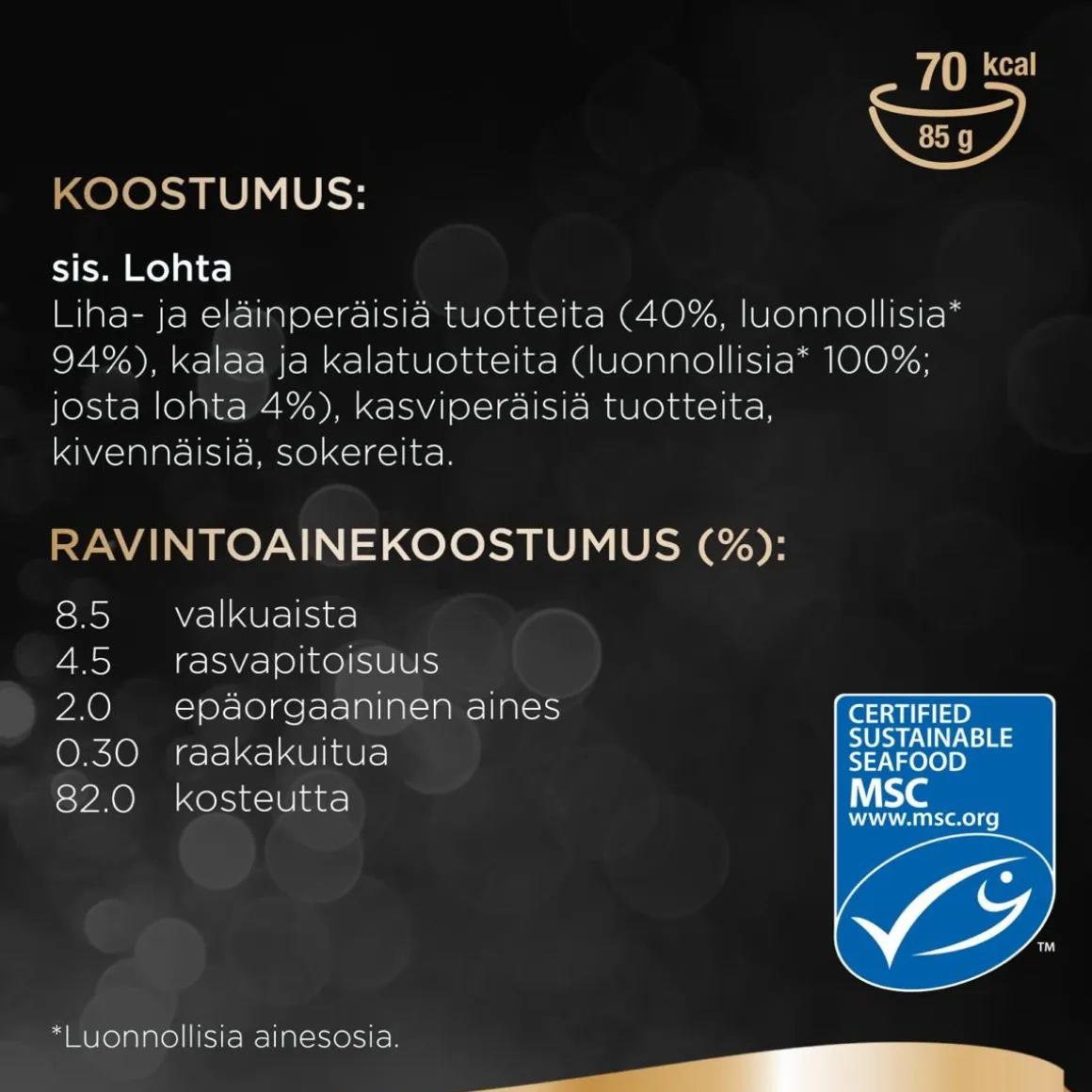 70 kcal
85 g

KOOSTUMUS:

sis. Lohta
Liha- ja eläinperäisiä tuotteita (40%, luonnollisia* 94%), kalaa ja kalatuotteita (luonnollisia* 100%; josta lohta 4%), kasviperäisiä tuotteita, kivennäisiä, sokereita.

RAVINTOAINEKOOSTUMUS (%):

8.5 valkuaista
4.5 rasvapitoisuus
2.0 epäorgaaninen aines
0.30 raakakuitua
82.0 kosteutta

CERTIFIED
SUSTAINABLE
SEAFOOD
MSC
www.msc.org
™

*Luonnollisia ainesosia.